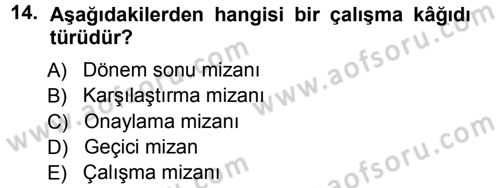 14. Aşağıdakilerden hangisi bir çalışma kâğıdı türüdür?

A) Dönem sonu mizanı
B) Karşılaştırma mizanı
C) Onaylama mizanı
D) Geçici mizan
E) Çalışma mizanı

www.aofsoru.com